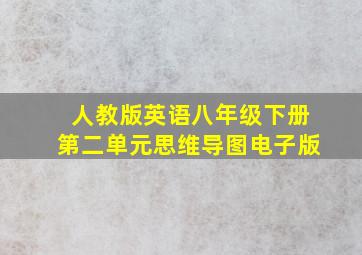 人教版英语八年级下册
第二单元思维导图电子版